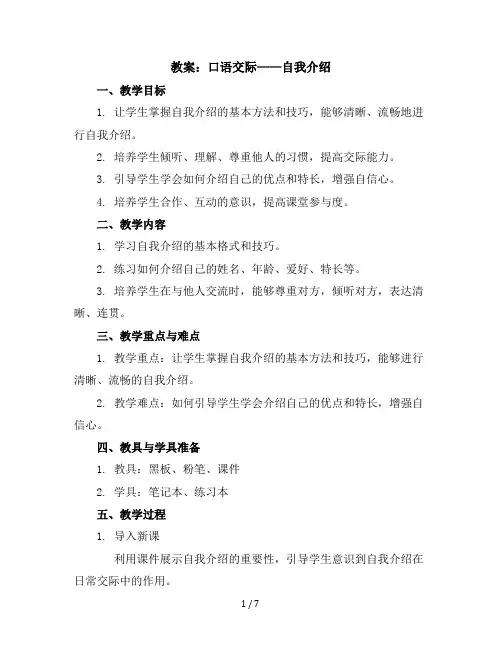 教案：口语交际——自我介绍

一、教学目标

1. 让学生掌握自我介绍的基本方法和技巧，能够清晰、流畅地进行自我介绍。

2. 培养学生倾听、理解、尊重他人的习惯，提高交际能力。

3. 引导学生学会如何介绍自己的优点和特长，增强自信心。

4. 培养学生合作、互动的意识，提高课堂参与度。

二、教学内容

1. 学习自我介绍的基本格式和技巧。

2. 练习如何介绍自己的姓名、年龄、爱好、特长等。

3. 培养学生在与他人交流时，能够尊重对方，倾听对方，表达清晰、连贯。

三、教学重点与难点

1. 教学重点：让学生掌握自我介绍的基本方法和技巧，能够进行清晰、流畅的自我介绍。

2. 教学难点：如何引导学生学会介绍自己的优点和特长，增强自信心。

四、教具与学具准备

1. 教具：黑板、粉笔、课件

2. 学具：笔记本、练习本

五、教学过程

1. 导入新课

利用课件展示自我介绍的重要性，引导学生意识到自我介绍在日常交际中的作用。

1 / 7